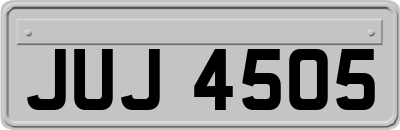 JUJ 4505